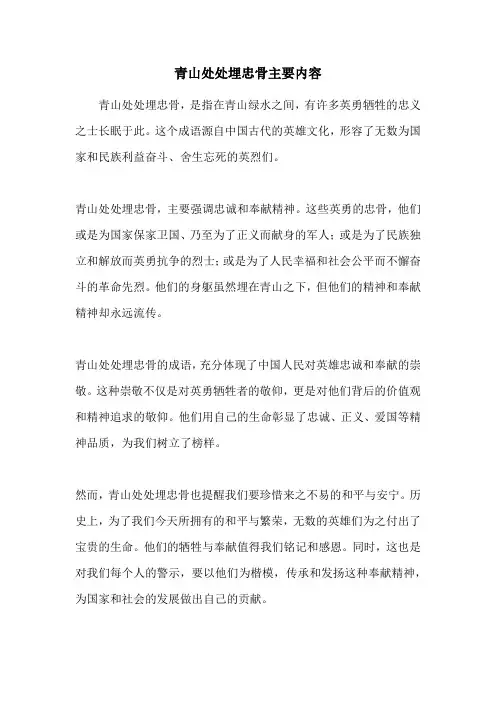 青山处处埋忠骨主要内容

青山处处埋忠骨，是指在青山绿水之间，有许多英勇牺牲的忠义之士长眠于此。这个成语源自中国古代的英雄文化，形容了无数为国家和民族利益奋斗、舍生忘死的英烈们。

青山处处埋忠骨，主要强调忠诚和奉献精神。这些英勇的忠骨，他们或是为国家保家卫国、乃至为了正义而献身的军人；或是为了民族独立和解放而英勇抗争的烈士；或是为了人民幸福和社会公平而不懈奋斗的革命先烈。他们的身躯虽然埋在青山之下，但他们的精神和奉献精神却永远流传。

青山处处埋忠骨的成语，充分体现了中国人民对英雄忠诚和奉献的崇敬。这种崇敬不仅是对英勇牺牲者的敬仰，更是对他们背后的价值观和精神追求的敬仰。他们用自己的生命彰显了忠诚、正义、爱国等精神品质，为我们树立了榜样。

然而，青山处处埋忠骨也提醒我们要珍惜来之不易的和平与安宁。历史上，为了我们今天所拥有的和平与繁荣，无数的英雄们为之付出了宝贵的生命。他们的牺牲与奉献值得我们铭记和感恩。同时，这也是对我们每个人的警示，要以他们为楷模，传承和发扬这种奉献精神，为国家和社会的发展做出自己的贡献。